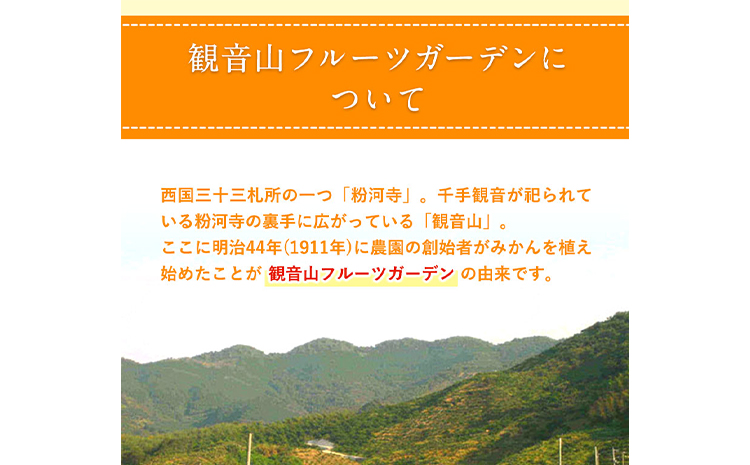 観音山フルーツガーデンについて

西国三十三札所の一つ「粉河寺」。千手観音が祀られている粉河寺の裏手に広がっている「観音山」。
ここに明治44年(1911年)に農園の創始者がみかんを植え始めたことが 観音山フルーツガーデン の由来です。